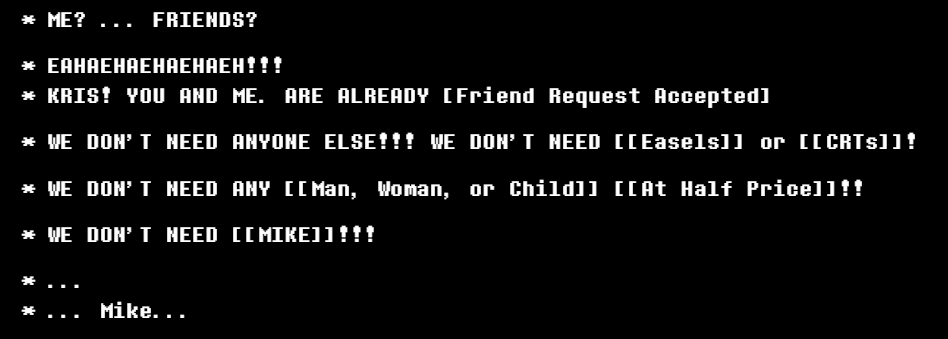 * ME? ... FRIENDS?

* EAHAEHAEHAEHAEH!!!
* KRIS! YOU AND ME. ARE ALREADY [Friend Request Accepted]

* WE DON'T NEED ANYONE ELSE!!! WE DON'T NEED [[Easels]] or [[CRTs]]!

* WE DON'T NEED ANY [[Man, Woman, or Child]] [[At Half Price]]!!

* WE DON'T NEED [[MIKE]]!!!

* ...
* ... Mike...